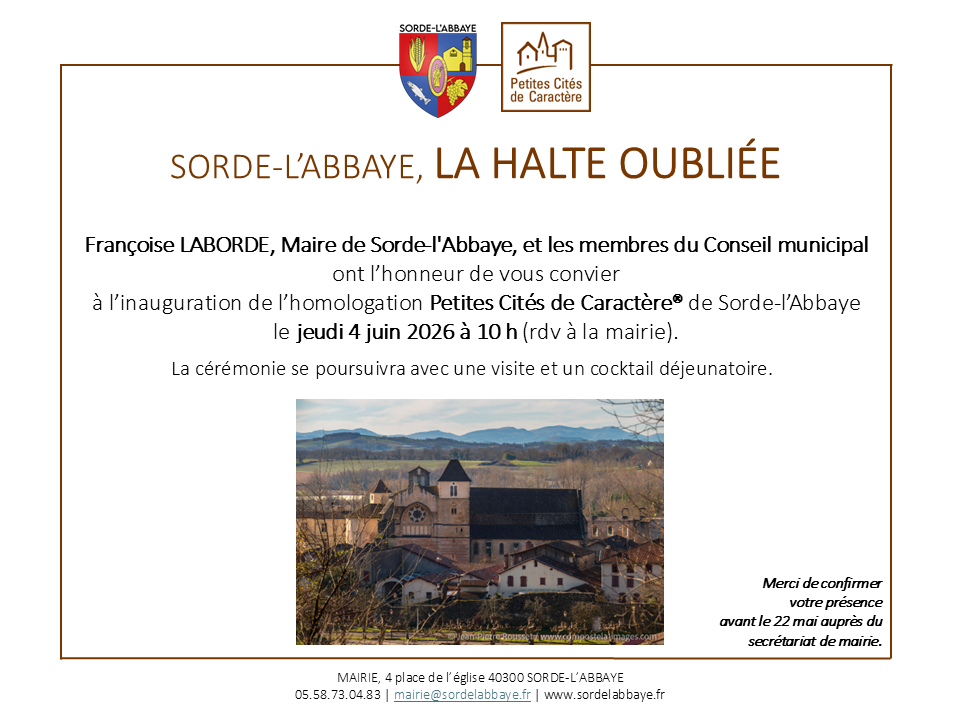 SORDE-L'ABBAYE

Petites Cités de Caractère

SORDE-L'ABBAYE, LA HALTE OUBLIÉE

Françoise LABORDE, Maire de Sorde-l'Abbaye, et les membres du Conseil municipal ont l'honneur de vous convier à l'inauguration de l'homologation Petites Cités de Caractère® de Sorde-l'Abbaye le jeudi 4 juin 2026 à 10 h (rdv à la mairie).

La cérémonie se poursuivra avec une visite et un cocktail déjeunatoire.

Merci de confirmer
votre présence
avant le 22 mai auprès du
secrétariat de mairie.

MAIRIE, 4 place de l'église 40300 SORDE-L'ABBAYE
05.58.73.04.83 | mairie@sordelabbaye.fr | www.sordelabbaye.fr